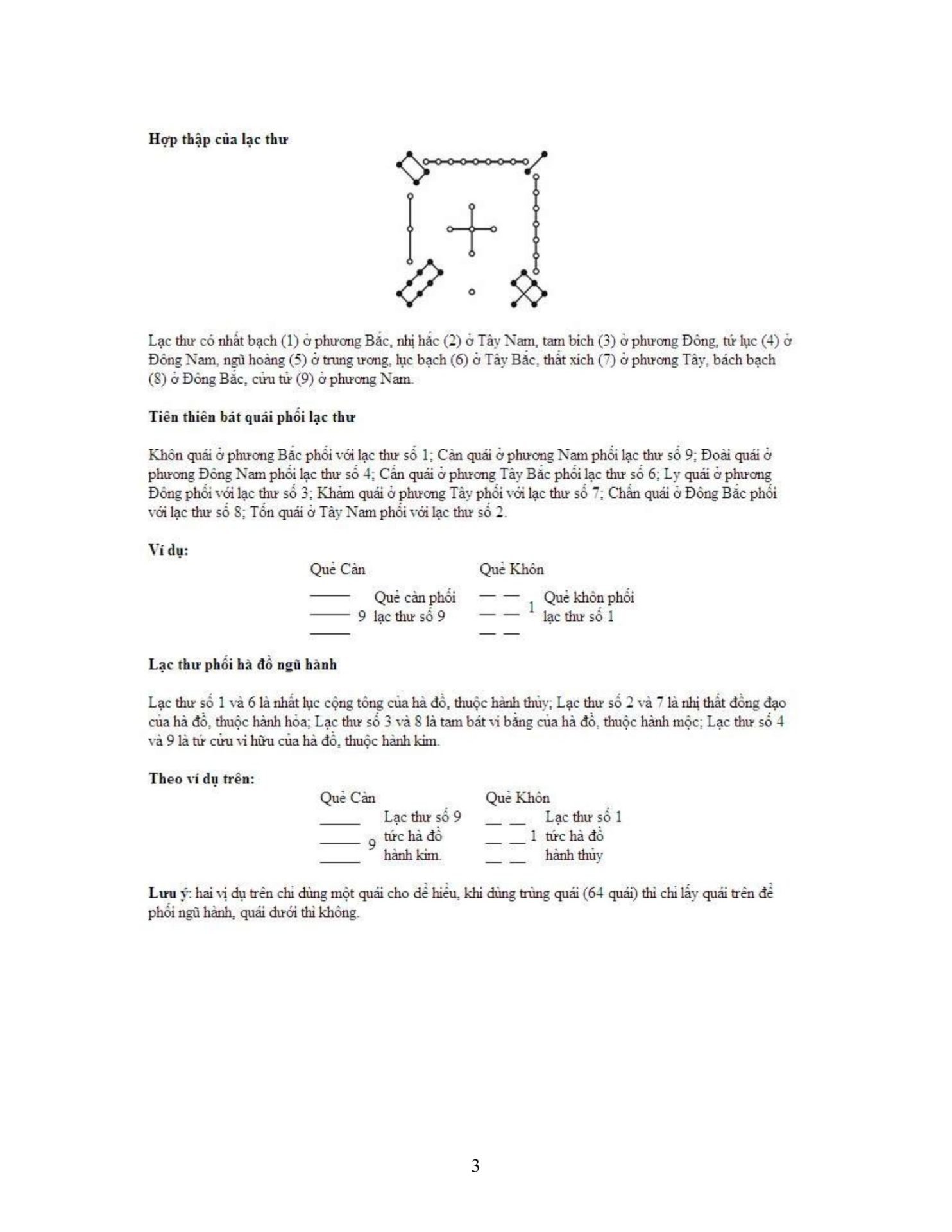 Hợp thập của lạc thư

Lạc thư có nhất bạch (1) ở phương Bắc, nhị hắc (2) ở Tây Nam, tam bích (3) ở phương Đông, tứ lục (4) ở Đông Nam, ngũ hoàng (5) ở trung ương, lục bạch (6) ở Tây Bắc, thất xích (7) ở phương Tây, bách bạch (8) ở Đông Bắc, cửu tử (9) ở phương Nam.

Tiên thiên bát quái phối lạc thư

Khôn quái ở phương Bắc phối với lạc thư số 1; Càn quái ở phương Nam phối lạc thư số 9; Đoài quái ở phương Đông Nam phối lạc thư số 4; Cấn quái ở phương Tây Bắc phối lạc thư số 6; Ly quái ở phương Đông phối với lạc thư số 3; Khảm quái ở phương Tây phối với lạc thư số 7; Chấn quái ở Đông Bắc phối với lạc thư số 8; Tốn quái ở Tây Nam phối với lạc thư số 2.

Ví dụ:

Quẻ Càn
9 Quẻ càn phối lạc thư số 9

Quẻ Khôn
1 Quẻ khôn phối lạc thư số 1

Lạc thư phối hà đồ ngũ hành

Lạc thư số 1 và 6 là nhất lục cộng tông của hà đồ, thuộc hành thủy; Lạc thư số 2 và 7 là nhị thất đồng đạo của hà đồ, thuộc hành hỏa; Lạc thư số 3 và 8 là tam bát vi bằng của hà đồ, thuộc hành mộc; Lạc thư số 4 và 9 là tứ cửu vi hữu của hà đồ, thuộc hành kim.

Theo ví dụ trên:

Quẻ Càn
9 Lạc thư số 9 tức hà đồ hành kim.

Quẻ Khôn
1 Lạc thư số 1 tức hà đồ hành thủy

Lưu ý: hai vị dụ trên chỉ dùng một quái cho dễ hiểu, khi dùng trùng quái (64 quái) thì chỉ lấy quái trên để phối ngũ hành, quái dưới thì không.

3